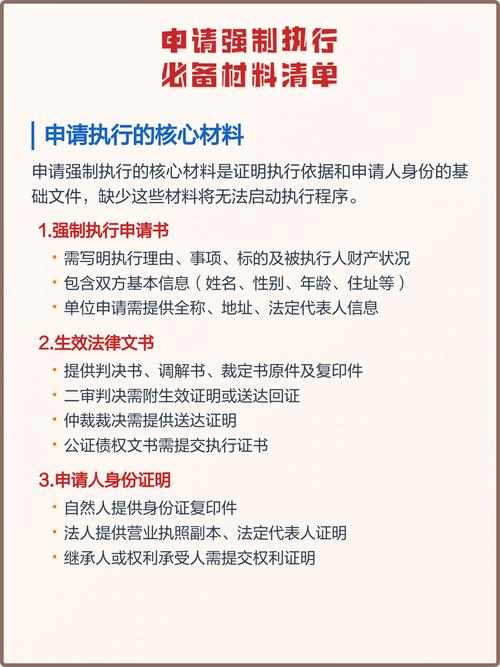 申请强制执行
必备材料清单

申请执行的核心材料

申请强制执行的核心材料是证明执行依据和申请人身份的基础文件，缺少这些材料将无法启动执行程序。

1.强制执行申请书

· 需写明执行理由、事项、标的及被执行人财产状况
· 包含双方基本信息（姓名、性别、年龄、住址等）
· 单位申请需提供全称、地址、法定代表人信息

2.生效法律文书

· 提供判决书、调解书、裁定书原件及复印件
· 二审判决需附生效证明或送达回证
· 仲裁裁决需提供送达证明
· 公证债权文书需提交执行证书

3.申请人身份证明

· 自然人提供身份证复印件
· 法人提供营业执照副本、法定代表人证明
· 继承人或权利承受人需提交权利证明